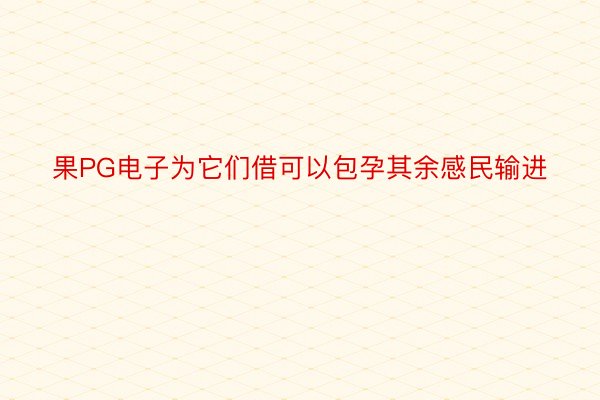 果PG电子为它们借可以包孕其余感民输进